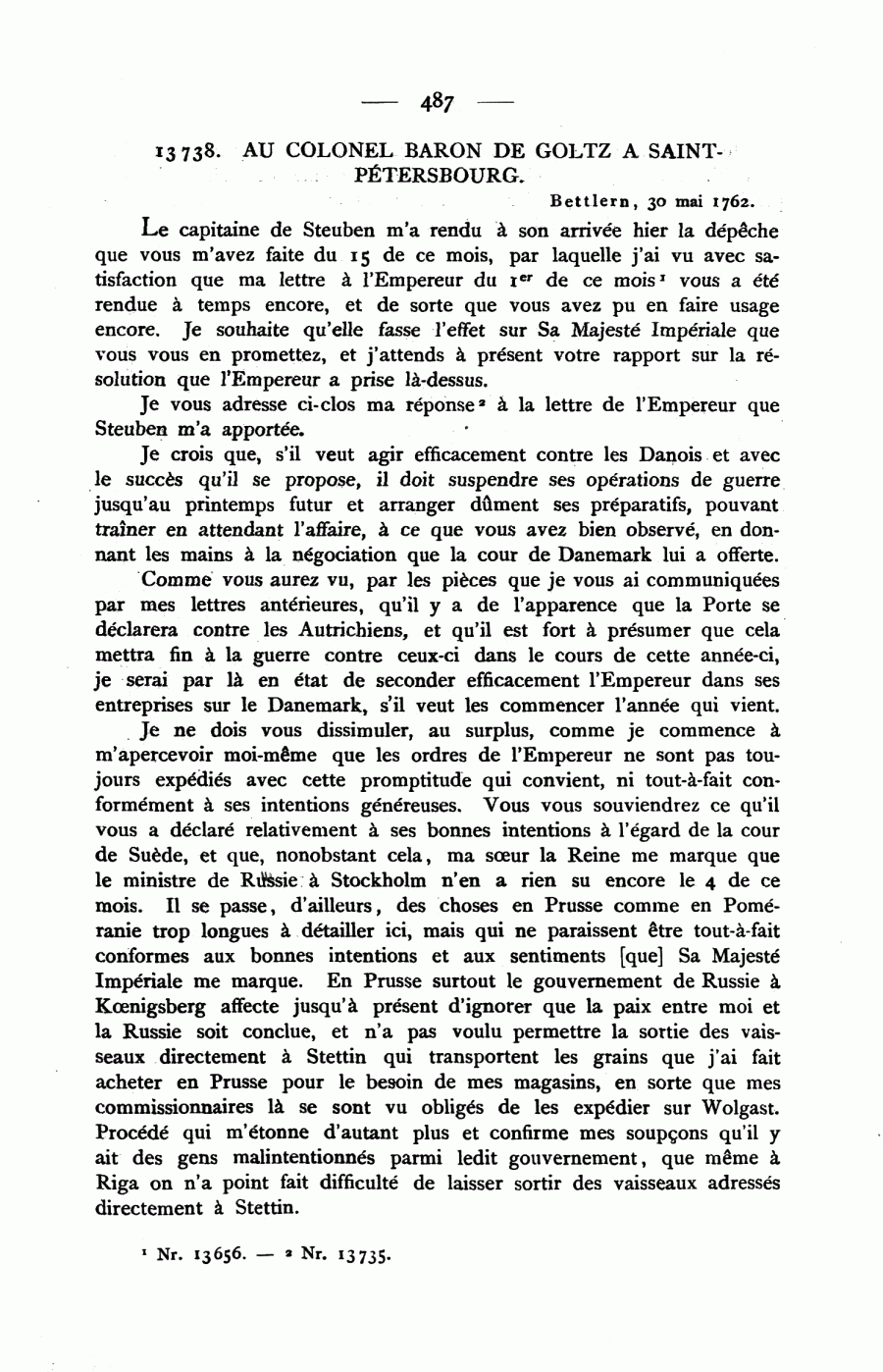 — 487 —

13738. AU COLONEL BARON DE GOLTZ A SAINT-PÉTERSBOURG.

Bettlern, 30 mai 1762.

Le capitaine de Steuben m'a rendu à son arrivée hier la dépêche que vous m'avez faite du 15 de ce mois, par laquelle j'ai vu avec satisfaction que ma lettre à l'Empereur du $1^{er}$ de ce mois$^1$ vous a été rendue à temps encore, et de sorte que vous avez pu en faire usage encore. Je souhaite qu'elle fasse l'effet sur Sa Majesté Impériale que vous vous en promettez, et j'attends à présent votre rapport sur la résolution que l'Empereur a prise là-dessus.

Je vous adresse ci-clos ma réponse$^2$ à la lettre de l'Empereur que Steuben m'a apportée.

Je crois que, s'il veut agir efficacement contre les Danois et avec le succès qu'il se propose, il doit suspendre ses opérations de guerre jusqu'au printemps futur et arranger dûment ses préparatifs, pouvant traîner en attendant l'affaire, à ce que vous avez bien observé, en donnant les mains à la négociation que la cour de Danemark lui a offerte.

Comme vous aurez vu, par les pièces que je vous ai communiquées par mes lettres antérieures, qu'il y a de l'apparence que la Porte se déclarera contre les Autrichiens, et qu'il est fort à présumer que cela mettra fin à la guerre contre ceux-ci dans le cours de cette année-ci, je serai par là en état de seconder efficacement l'Empereur dans ses entreprises sur le Danemark, s'il veut les commencer l'année qui vient.

Je ne dois vous dissimuler, au surplus, comme je commence à m'apercevoir moi-même que les ordres de l'Empereur ne sont pas toujours expédiés avec cette promptitude qui convient, ni tout-à-fait conformément à ses intentions généreuses. Vous vous souviendrez ce qu'il vous a déclaré relativement à ses bonnes intentions à l'égard de la cour de Suède, et que, nonobstant cela, ma sœur la Reine me marque que le ministre de Russie à Stockholm n'en a rien su encore le 4 de ce mois. Il se passe, d'ailleurs, des choses en Prusse comme en Poméranie trop longues à détailler ici, mais qui ne paraissent être tout-à-fait conformes aux bonnes intentions et aux sentiments [que] Sa Majesté Impériale me marque. En Prusse surtout le gouvernement de Russie à Kœnigsberg affecte jusqu'à présent d'ignorer que la paix entre moi et la Russie soit conclue, et n'a pas voulu permettre la sortie des vaisseaux directement à Stettin qui transportent les grains que j'ai fait acheter en Prusse pour le besoin de mes magasins, en sorte que mes commissionnaires là se sont vu obligés de les expédier sur Wolgast. Procédé qui m'étonne d'autant plus et confirme mes soupçons qu'il y ait des gens malintentionnés parmi ledit gouvernement, que même à Riga on n'a point fait difficulté de laisser sortir des vaisseaux adressés directement à Stettin.

$^1$ Nr. 13656. — $^2$ Nr. 13735.